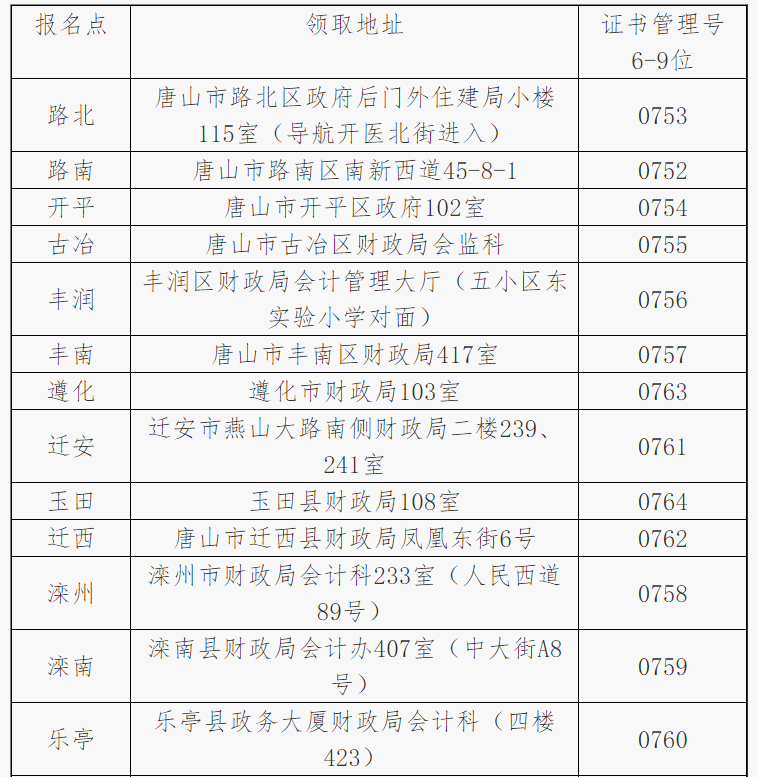 | 报名点 | 领取地址 | 证书管理号6-9位 |
|---|---|---|
| 路北 | 唐山市路北区政府后门外住建局小楼115室（导航开医北街进入） | 0753 |
| 路南 | 唐山市路南区南新西道45-8-1 | 0752 |
| 开平 | 唐山市开平区政府102室 | 0754 |
| 古冶 | 唐山市古冶区财政局会监科 | 0755 |
| 丰润 | 丰润区财政局会计管理大厅（五小区东实验小学对面） | 0756 |
| 丰南 | 唐山市丰南区财政局417室 | 0757 |
| 遵化 | 遵化市财政局103室 | 0763 |
| 迁安 | 迁安市燕山大路南侧财政局二楼239、241室 | 0761 |
| 玉田 | 玉田县财政局108室 | 0764 |
| 迁西 | 唐山市迁西县财政局凤凰东街6号 | 0762 |
| 滦州 | 滦州市财政局会计科233室（人民西道89号） | 0758 |
| 滦南 | 滦南县财政局会计办407室（中大街A8号） | 0759 |
| 乐亭 | 乐亭县政务大厦财政局会计科（四楼423） | 0760 |